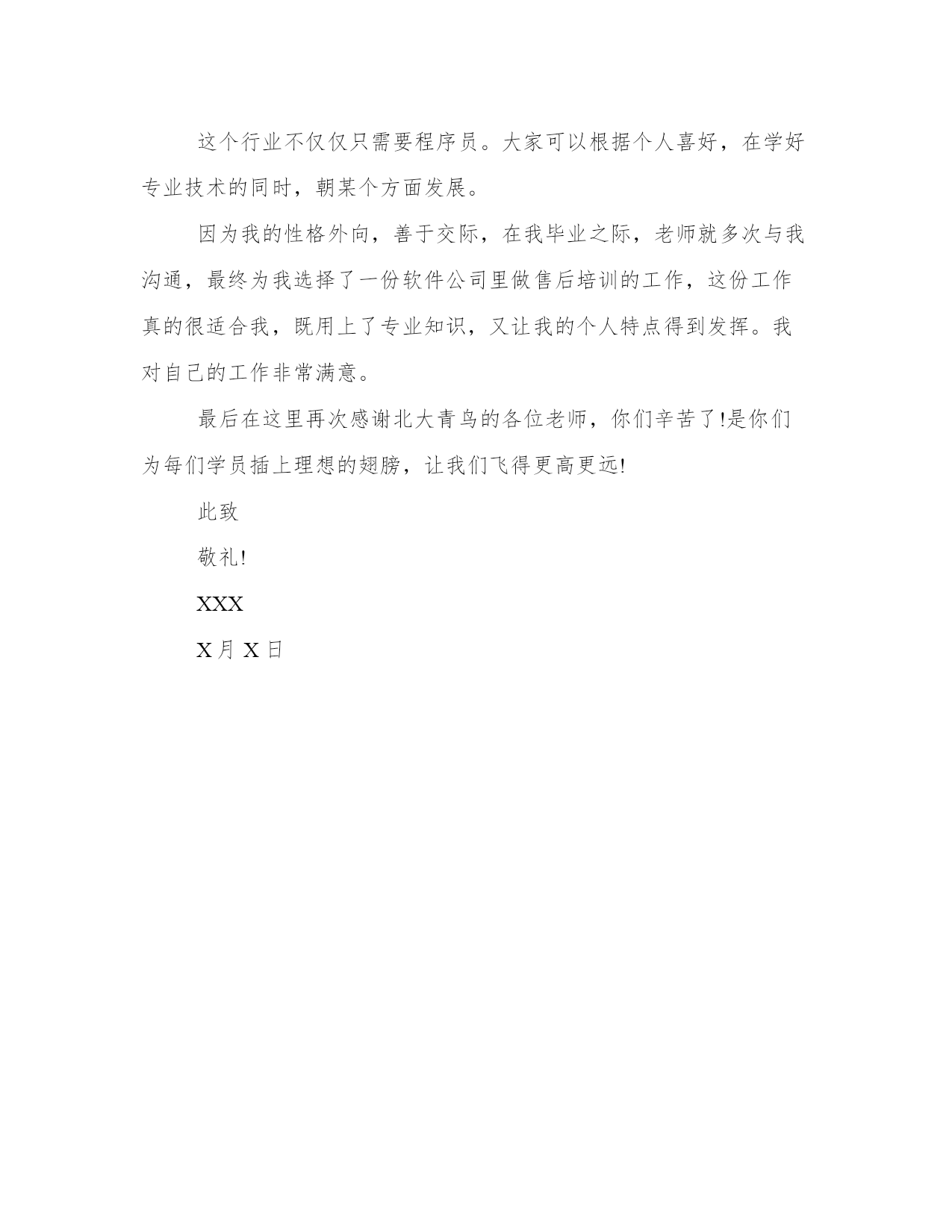 这个行业不仅仅只需要程序员。大家可以根据个人喜好，在学好专业技术的同时，朝某个方面发展。

因为我的性格外向，善于交际，在我毕业之际，老师就多次与我沟通，最终为我选择了一份软件公司里做售后培训的工作，这份工作真的很适合我，既用上了专业知识，又让我的个人特点得到发挥。我对自己的工作非常满意。

最后在这里再次感谢北大青鸟的各位老师，你们辛苦了!是你们为每们学员插上理想的翅膀，让我们飞得更高更远!

此致

敬礼!

XXX

X月X日